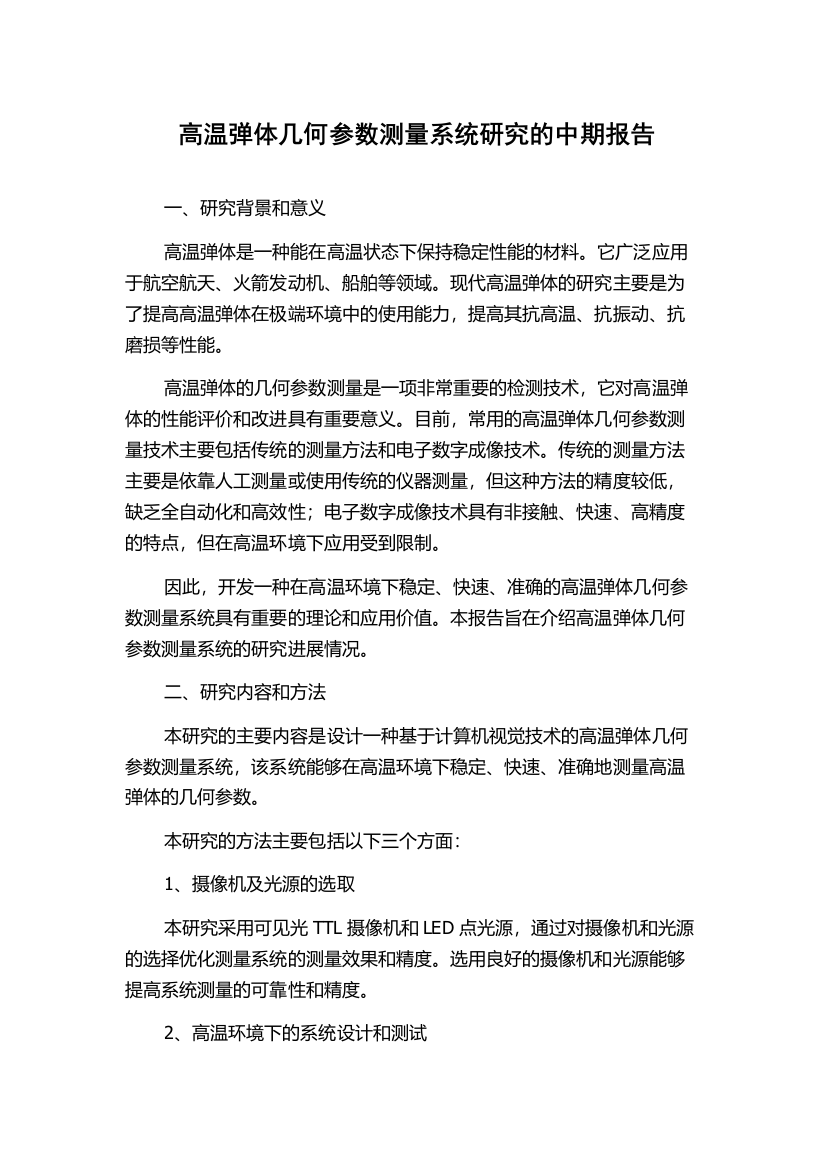 高温弹体几何参数测量系统研究的中期报告

一、研究背景和意义

高温弹体是一种能在高温状态下保持稳定性能的材料。它广泛应用于航空航天、火箭发动机、船舶等领域。现代高温弹体的研究主要是为了提高高温弹体在极端环境中的使用能力，提高其抗高温、抗振动、抗磨损等性能。

高温弹体的几何参数测量是一项非常重要的检测技术，它对高温弹体的性能评价和改进具有重要意义。目前，常用的高温弹体几何参数测量技术主要包括传统的测量方法和电子数字成像技术。传统的测量方法主要是依靠人工测量或使用传统的仪器测量，但这种方法的精度较低，缺乏全自动化和高效性；电子数字成像技术具有非接触、快速、高精度的特点，但在高温环境下应用受到限制。

因此，开发一种在高温环境下稳定、快速、准确的高温弹体几何参数测量系统具有重要的理论和应用价值。本报告旨在介绍高温弹体几何参数测量系统的研究进展情况。

二、研究内容和方法

本研究的主要内容是设计一种基于计算机视觉技术的高温弹体几何参数测量系统，该系统能够在高温环境下稳定、快速、准确地测量高温弹体的几何参数。

本研究的方法主要包括以下三个方面：

1、摄像机及光源的选取

本研究采用可见光 TTL 摄像机和 LED 点光源，通过对摄像机和光源的选择优化测量系统的测量效果和精度。选用良好的摄像机和光源能够提高系统测量的可靠性和精度。

2、高温环境下的系统设计和测试